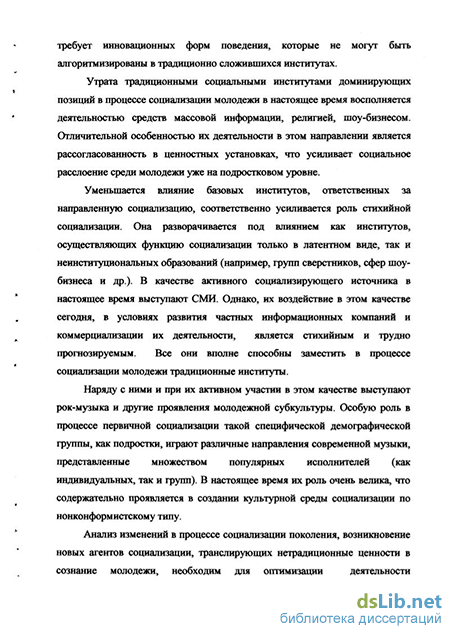 требует инновационных форм поведения, которые не могут быть алгоритмизированы в традиционно сложившихся институтах.

Утрата традиционными социальными институтами доминирующих позиций в процессе социализации молодежи в настоящее время восполняется деятельностью средств массовой информации, религией, шоу-бизнесом. Отличительной особенностью их деятельности в этом направлении является рассогласованность в ценностных установках, что усиливает социальное расслоение среди молодежи уже на подростковом уровне.

Уменьшается влияние базовых институтов, ответственных за направленную социализацию, соответственно усиливается роль стихийной социализации. Она разворачивается под влиянием как институтов, осуществляющих функцию социализации только в латентном виде, так и неинституциональных образований (например, групп сверстников, сфер шоу-бизнеса и др.). В качестве активного социализирующего источника в настоящее время выступают СМИ. Однако, их воздействие в этом качестве сегодня, в условиях развития частных информационных компаний и коммерциализации их деятельности, является стихийным и трудно прогнозируемым. Все они вполне способны заместить в процессе социализации молодежи традиционные институты.

Наряду с ними и при их активном участии в этом качестве выступают рок-музыка и другие проявления молодежной субкультуры. Особую роль в процессе первичной социализации такой специфической демографической группы, как подростки, играют различные направления современной музыки, представленные множеством популярных исполнителей (как индивидуальных, так и групп). В настоящее время их роль очень велика, что содержательно проявляется в создании культурной среды социализации по нонконформистскому типу.

Анализ изменений в процессе социализации поколения, возникновение новых агентов социализации, транслирующих нетрадиционные ценности в сознание молодежи, необходим для оптимизации деятельности

dsLib.net
библиотека диссертаций